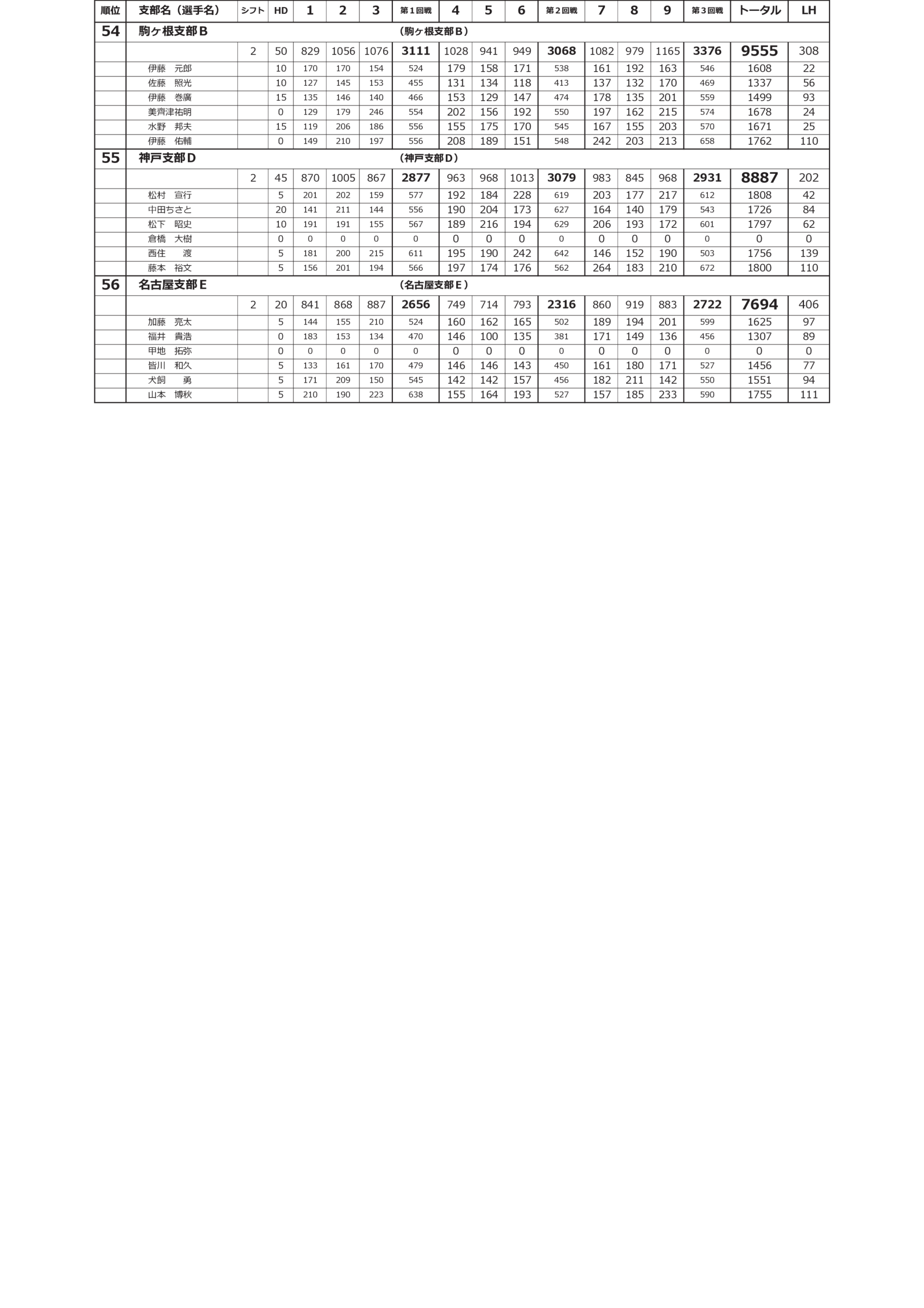 | 順位 | 支部名（選手名） | シフト | HD | 1 | 2 | 3 | 第1回戦 | 4 | 5 | 6 | 第2回戦 | 7 | 8 | 9 | 第3回戦 | トータル | LH |
|---|---|---|---|---|---|---|---|---|---|---|---|---|---|---|---|---|---|
| 54 | 駒ヶ根支部B | | | | | | （駒ヶ根支部B） | | | | | | | | | | |
| | | 2 | 50 | 829 | 1056 | 1076 | 3111 | 1028 | 941 | 949 | 3068 | 1082 | 979 | 1165 | 3376 | 9555 | 308 |
| | 伊藤　元郎 | | 10 | 170 | 170 | 154 | 524 | 179 | 158 | 171 | 538 | 161 | 192 | 163 | 546 | 1608 | 22 |
| | 佐藤　照光 | | 10 | 127 | 145 | 153 | 455 | 131 | 134 | 118 | 413 | 137 | 132 | 170 | 469 | 1337 | 56 |
| | 伊藤　巻廣 | | 15 | 135 | 146 | 140 | 466 | 153 | 129 | 147 | 474 | 178 | 135 | 201 | 559 | 1499 | 93 |
| | 美齊津祐明 | | 0 | 129 | 179 | 246 | 554 | 202 | 156 | 192 | 550 | 197 | 162 | 215 | 574 | 1678 | 24 |
| | 水野　邦夫 | | 15 | 119 | 206 | 186 | 556 | 155 | 175 | 170 | 545 | 167 | 155 | 203 | 570 | 1671 | 25 |
| | 伊藤　佑輔 | | 0 | 149 | 210 | 197 | 556 | 208 | 189 | 151 | 548 | 242 | 203 | 213 | 658 | 1762 | 110 |
| 55 | 神戸支部D | | | | | | （神戸支部D） | | | | | | | | | | |
| | | 2 | 45 | 870 | 1005 | 867 | 2877 | 963 | 968 | 1013 | 3079 | 983 | 845 | 968 | 2931 | 8887 | 202 |
| | 松村　宣行 | | 5 | 201 | 202 | 159 | 577 | 192 | 184 | 228 | 619 | 203 | 177 | 217 | 612 | 1808 | 42 |
| | 中田ちさと | | 20 | 141 | 211 | 144 | 556 | 190 | 204 | 173 | 627 | 164 | 140 | 179 | 543 | 1726 | 84 |
| | 松下　昭史 | | 10 | 191 | 191 | 155 | 567 | 189 | 216 | 194 | 629 | 206 | 193 | 172 | 601 | 1797 | 62 |
| | 倉橋　大樹 | | 0 | 0 | 0 | 0 | 0 | 0 | 0 | 0 | 0 | 0 | 0 | 0 | 0 | 0 | 0 |
| | 西住　渡 | | 5 | 181 | 200 | 215 | 611 | 195 | 190 | 242 | 642 | 146 | 152 | 190 | 503 | 1756 | 139 |
| | 藤本　裕文 | | 5 | 156 | 201 | 194 | 566 | 197 | 174 | 176 | 562 | 264 | 183 | 210 | 672 | 1800 | 110 |
| 56 | 名古屋支部E | | | | | | （名古屋支部E） | | | | | | | | | | |
| | | 2 | 20 | 841 | 868 | 887 | 2656 | 749 | 714 | 793 | 2316 | 860 | 919 | 883 | 2722 | 7694 | 406 |
| | 加藤　亮太 | | 5 | 144 | 155 | 210 | 524 | 160 | 162 | 165 | 502 | 189 | 194 | 201 | 599 | 1625 | 97 |
| | 福井　貴浩 | | 0 | 183 | 153 | 134 | 470 | 146 | 100 | 135 | 381 | 171 | 149 | 136 | 456 | 1307 | 89 |
| | 甲地　拓弥 | | 0 | 0 | 0 | 0 | 0 | 0 | 0 | 0 | 0 | 0 | 0 | 0 | 0 | 0 | 0 |
| | 皆川　和久 | | 5 | 133 | 161 | 170 | 479 | 146 | 146 | 143 | 450 | 161 | 180 | 171 | 527 | 1456 | 77 |
| | 犬飼　勇 | | 5 | 171 | 209 | 150 | 545 | 142 | 142 | 157 | 456 | 182 | 211 | 142 | 550 | 1551 | 94 |
| | 山本　博秋 | | 5 | 210 | 190 | 223 | 638 | 155 | 164 | 193 | 527 | 157 | 185 | 233 | 590 | 1755 | 111 |